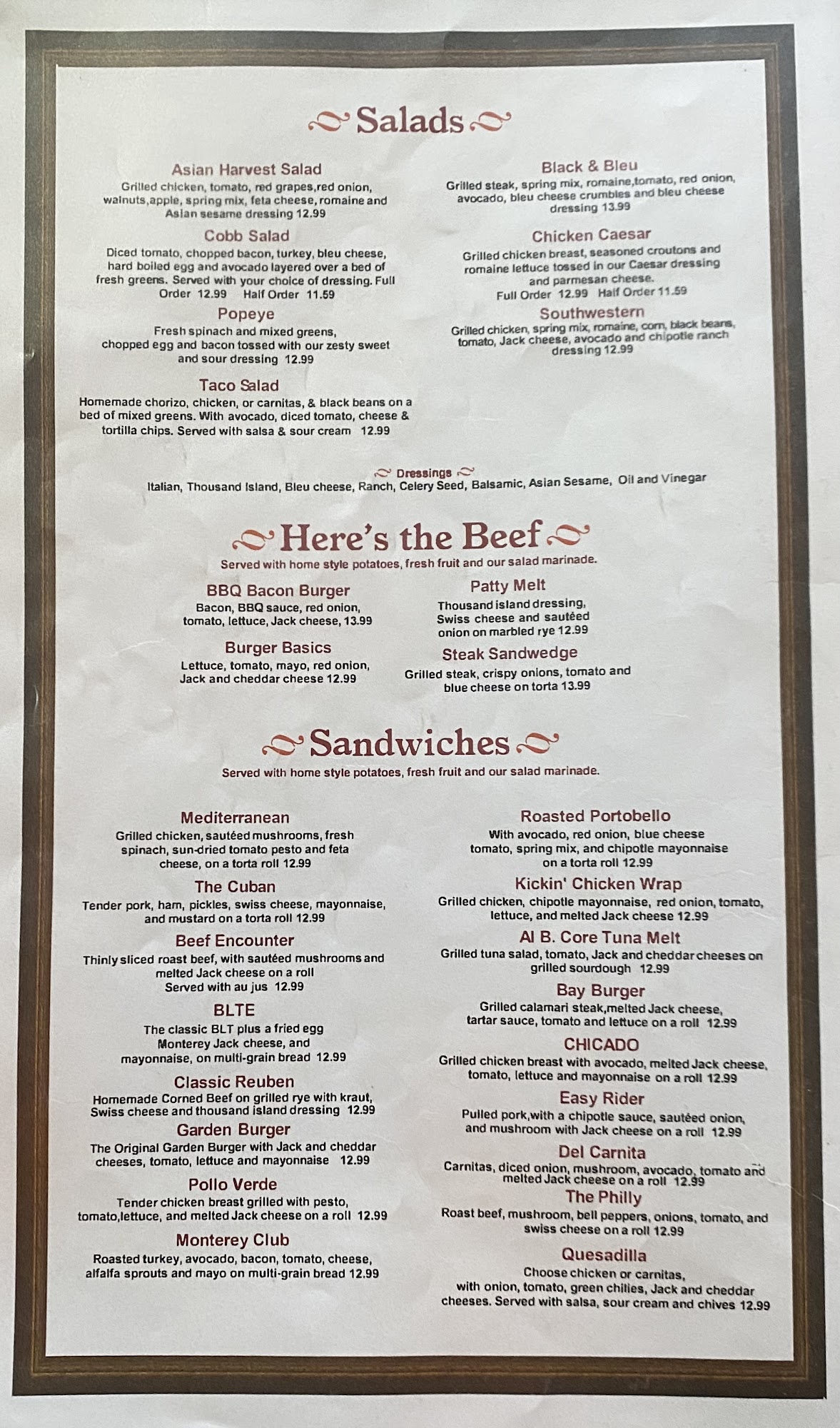 Salads

Asian Harvest Salad
Grilled chicken, tomato, red grapes,red onion, walnuts,apple, spring mix, feta cheese, romaine and Asian sesame dressing 12.99

Cobb Salad
Diced tomato, chopped bacon, turkey, bleu cheese, hard boiled egg and avocado layered over a bed of fresh greens. Served with your choice of dressing. Full Order 12.99 Half Order 11.59

Popeye
Fresh spinach and mixed greens, chopped egg and bacon tossed with our zesty sweet and sour dressing 12.99

Taco Salad
Homemade chorizo, chicken, or carnitas, & black beans on a bed of mixed greens. With avocado, diced tomato, cheese & tortilla chips. Served with salsa & sour cream 12.99

Black & Bleu
Grilled steak, spring mix, romaine,tomato, red onion, avocado, bleu cheese crumbles and bleu cheese dressing 13.99

Chicken Caesar
Grilled chicken breast, seasoned croutons and romaine lettuce tossed in our Caesar dressing and parmesan cheese.
Full Order 12.99 Half Order 11.59

Southwestern
Grilled chicken, spring mix, romaine, corn, black beans, tomato, Jack cheese, avocado and chipotle ranch dressing 12.99

Dressings
Italian, Thousand Island, Bleu cheese, Ranch, Celery Seed, Balsamic, Asian Sesame, Oil and Vinegar

Here's the Beef
Served with home style potatoes, fresh fruit and our salad marinade.

BBQ Bacon Burger
Bacon, BBQ sauce, red onion, tomato, lettuce, Jack cheese, 13.99

Burger Basics
Lettuce, tomato, mayo, red onion, Jack and cheddar cheese 12.99

Patty Melt
Thousand island dressing, Swiss cheese and sautéed onion on marbled rye 12.99

Steak Sandwedge
Grilled steak, crispy onions, tomato and blue cheese on torta 13.99

Sandwiches
Served with home style potatoes, fresh fruit and our salad marinade.

Mediterranean
Grilled chicken, sautéed mushrooms, fresh spinach, sun-dried tomato pesto and feta cheese, on a torta roll 12.99

The Cuban
Tender pork, ham, pickles, swiss cheese, mayonnaise, and mustard on a torta roll 12.99

Beef Encounter
Thinly sliced roast beef, with sautéed mushrooms and melted Jack cheese on a roll
Served with au jus 12.99

BLTE
The classic BLT plus a fried egg Monterey Jack cheese, and mayonnaise, on multi-grain bread 12.99

Classic Reuben
Homemade Corned Beef on grilled rye with kraut, Swiss cheese and thousand island dressing 12.99

Garden Burger
The Original Garden Burger with Jack and cheddar cheeses, tomato, lettuce and mayonnaise 12.99

Pollo Verde
Tender chicken breast grilled with pesto, tomato,lettuce, and melted Jack cheese on a roll 12.99

Monterey Club
Roasted turkey, avocado, bacon, tomato, cheese, alfalfa sprouts and mayo on multi-grain bread 12.99

Roasted Portobello
With avocado, red onion, blue cheese tomato, spring mix, and chipotle mayonnaise on a torta roll 12.99

Kickin' Chicken Wrap
Grilled chicken, chipotle mayonnaise, red onion, tomato, lettuce, and melted Jack cheese 12.99

Al B. Core Tuna Melt
Grilled tuna salad, tomato, Jack and cheddar cheeses on grilled sourdough 12.99

Bay Burger
Grilled calamari steak,melted Jack cheese, tartar sauce, tomato and lettuce on a roll 12.99

CHICADO
Grilled chicken breast with avocado, melted Jack cheese, tomato, lettuce and mayonnaise on a roll 12.99

Easy Rider
Pulled pork,with a chipotle sauce, sautéed onion, and mushroom with Jack cheese on a roll 12.99

Del Carnita
Carnitas, diced onion, mushroom, avocado, tomato and melted Jack cheese on a roll 12.99

The Philly
Roast beef, mushroom, bell peppers, onions, tomato, and swiss cheese on a roll 12.99

Quesadilla
Choose chicken or carnitas, with onion, tomato, green chilies, Jack and cheddar cheeses. Served with salsa, sour cream and chives 12.99